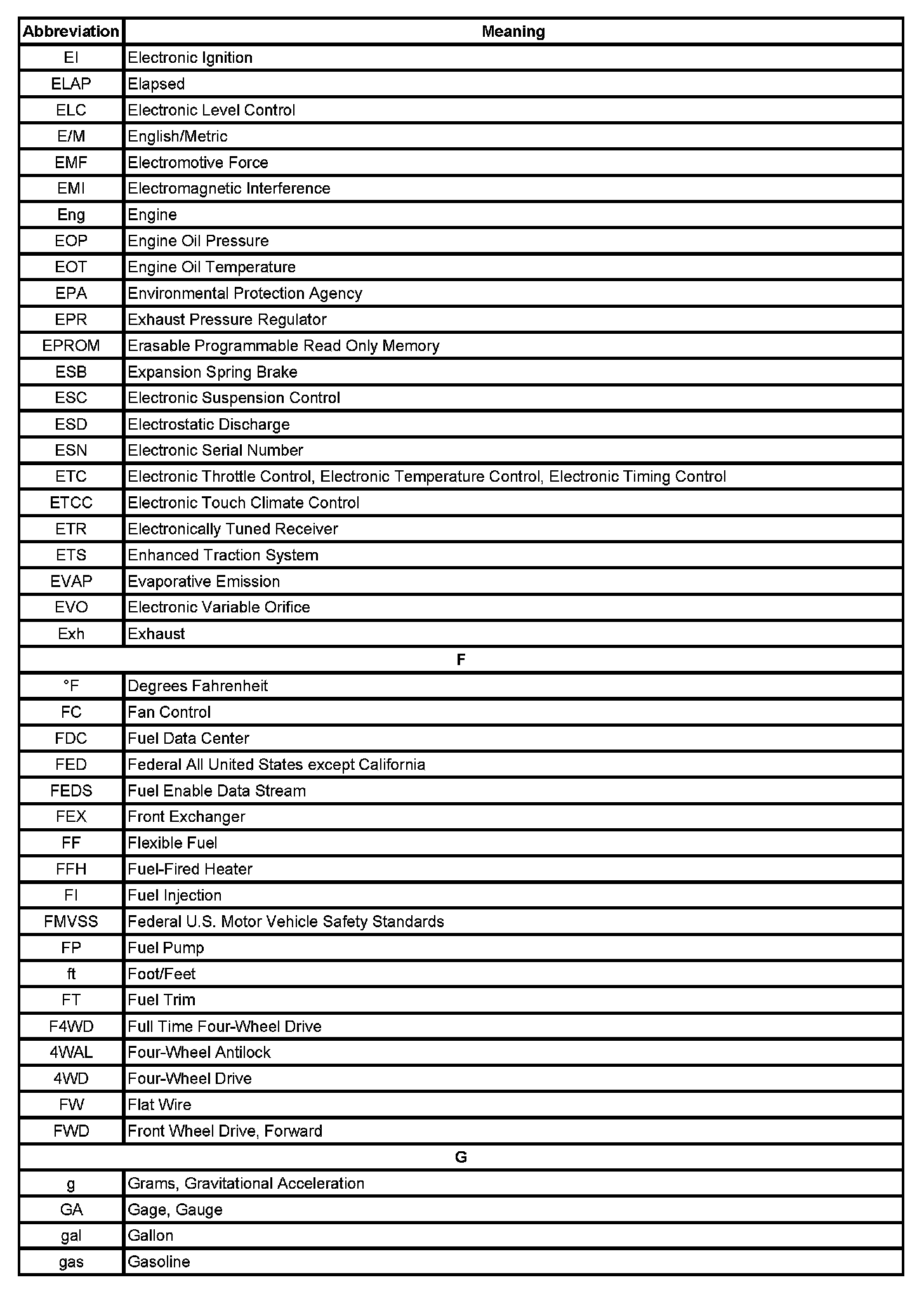 | Abbreviation | Meaning |
|---|---|
| EI | Electronic Ignition |
| ELAP | Elapsed |
| ELC | Electronic Level Control |
| E/M | English/Metric |
| EMF | Electromotive Force |
| EMI | Electromagnetic Interference |
| Eng | Engine |
| EOP | Engine Oil Pressure |
| EOT | Engine Oil Temperature |
| EPA | Environmental Protection Agency |
| EPR | Exhaust Pressure Regulator |
| EPROM | Erasable Programmable Read Only Memory |
| ESB | Expansion Spring Brake |
| ESC | Electronic Suspension Control |
| ESD | Electrostatic Discharge |
| ESN | Electronic Serial Number |
| ETC | Electronic Throttle Control, Electronic Temperature Control, Electronic Timing Control |
| ETCC | Electronic Touch Climate Control |
| ETR | Electronically Tuned Receiver |
| ETS | Enhanced Traction System |
| EVAP | Evaporative Emission |
| EVO | Electronic Variable Orifice |
| Exh | Exhaust |
| F | |
| °F | Degrees Fahrenheit |
| FC | Fan Control |
| FDC | Fuel Data Center |
| FED | Federal All United States except California |
| FEDS | Fuel Enable Data Stream |
| FEX | Front Exchanger |
| FF | Flexible Fuel |
| FFH | Fuel-Fired Heater |
| FI | Fuel Injection |
| FMVSS | Federal U.S. Motor Vehicle Safety Standards |
| FP | Fuel Pump |
| ft | Foot/Feet |
| FT | Fuel Trim |
| F4WD | Full Time Four-Wheel Drive |
| 4WAL | Four-Wheel Antilock |
| 4WD | Four-Wheel Drive |
| FW | Flat Wire |
| FWD | Front Wheel Drive, Forward |
| G | |
| g | Grams, Gravitational Acceleration |
| GA | Gage, Gauge |
| gal | Gallon |
| gas | Gasoline |